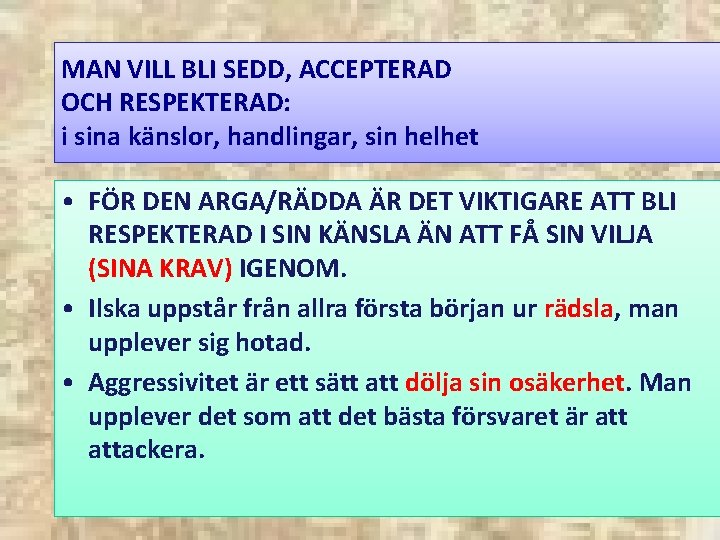 MAN VILL BLI SEDD, ACCEPTERAD OCH RESPEKTERAD:
i sina känslor, handlingar, sin helhet

• FÖR DEN ARGA/RÄDDA ÄR DET VIKTIGARE ATT BLI RESPEKTERAD I SIN KÄNSLA ÄN ATT FÅ SIN VILJA (SINA KRAV) IGENOM.
• Ilska uppstår från allra första början ur rädsla, man upplever sig hotad.
• Aggressivitet är ett sätt att dölja sin osäkerhet. Man upplever det som att det bästa försvaret är att attackera.